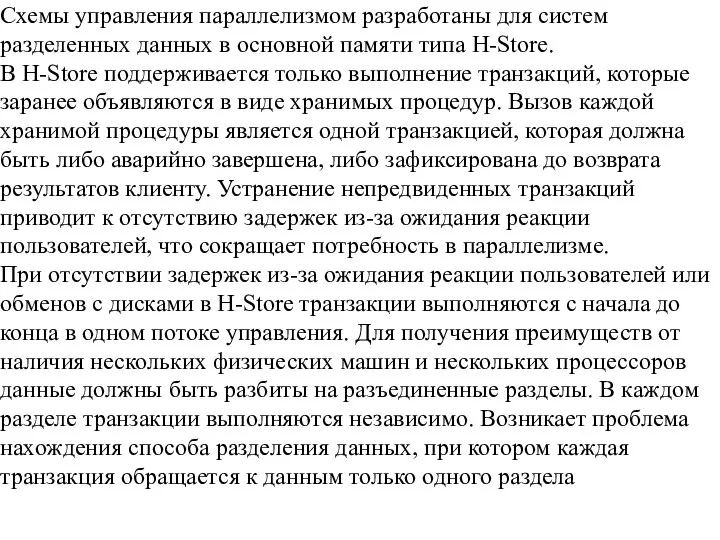 Схемы управления параллелизмом разработаны для систем разделенных данных в основной памяти типа H-Store.
В H-Store поддерживается только выполнение транзакций, которые заранее объявляются в виде хранимых процедур. Вызов каждой хранимой процедуры является одной транзакцией, которая должна быть либо аварийно завершена, либо зафиксирована до возврата результатов клиенту. Устранение непредвиденных транзакций приводит к отсутствию задержек из-за ожидания реакции пользователей, что сокращает потребность в параллелизме.
При отсутствии задержек из-за ожидания реакции пользователей или обменов с дисками в H-Store транзакции выполняются с начала до конца в одном потоке управления. Для получения преимуществ от наличия нескольких физических машин и нескольких процессоров данные должны быть разбиты на разъединенные разделы. В каждом разделе транзакции выполняются независимо. Возникает проблема нахождения способа разделения данных, при котором каждая транзакция обращается к данным только одного раздела